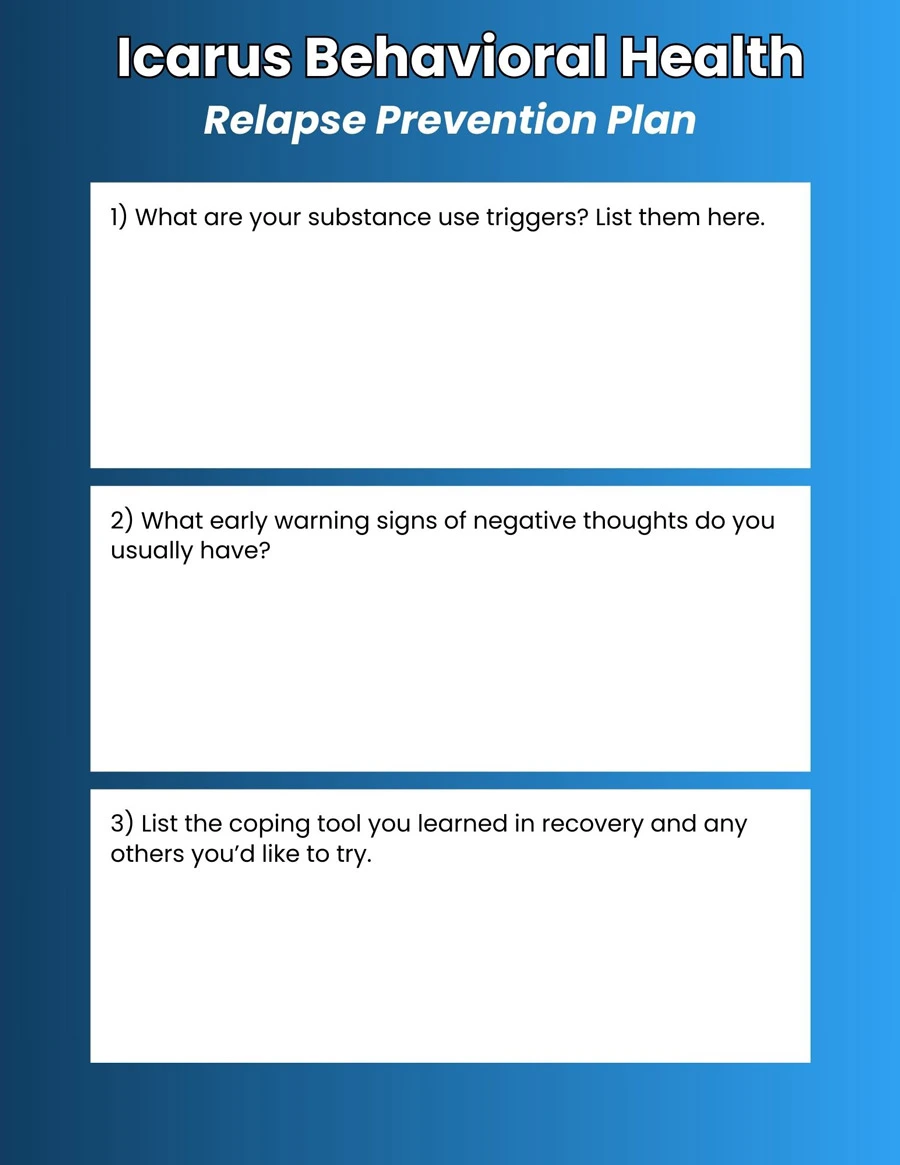 Icarus Behavioral Health

Relapse Prevention Plan

1) What are your substance use triggers? List them here.

2) What early warning signs of negative thoughts do you usually have?

3) List the coping tool you learned in recovery and any others you'd like to try.